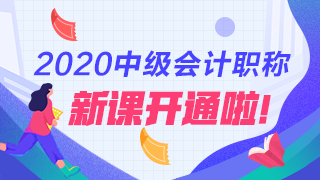 2020中级会计职称

新课开通啦!